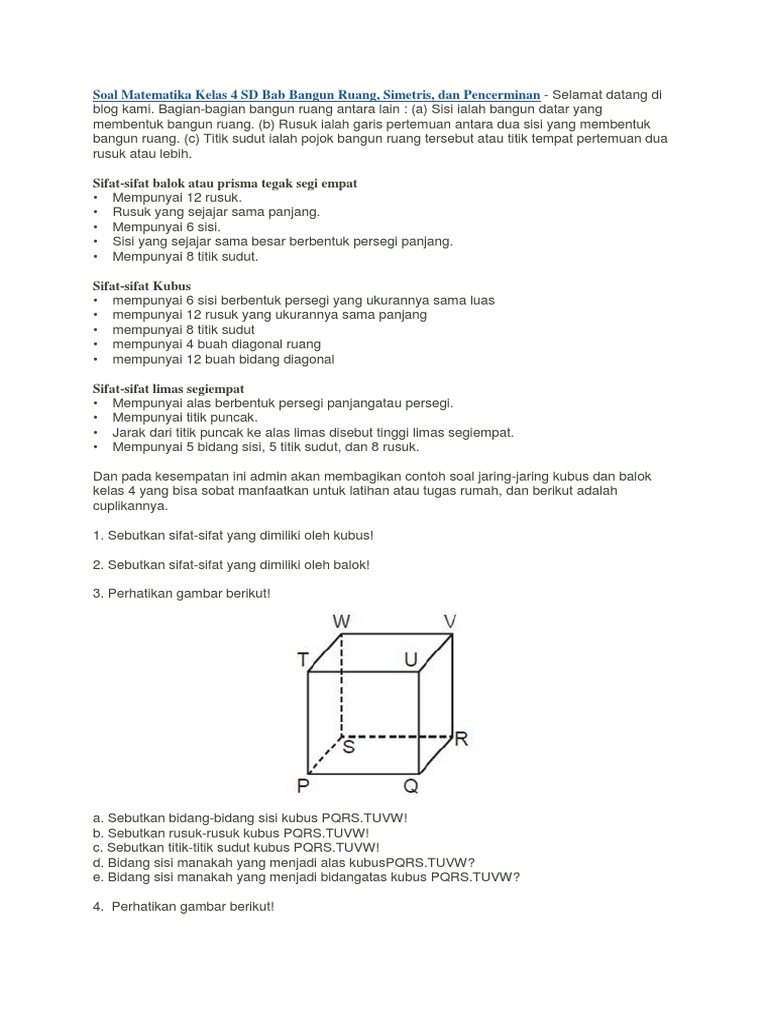 Soal Matematika Kelas 4 SD Bab Bangun Ruang, Simetris, dan Pencerminan - Selamat datang di blog kami. Bagian-bagian bangun ruang antara lain : (a) Sisi ialah bangun datar yang membentuk bangun ruang. (b) Rusuk ialah garis pertemuan antara dua sisi yang membentuk bangun ruang. (c) Titik sudut ialah pojok bangun ruang tersebut atau titik tempat pertemuan dua rusuk atau lebih.

Sifat-sifat balok atau prisma tegak segi empat
• Mempunyai 12 rusuk.
• Rusuk yang sejajar sama panjang.
• Mempunyai 6 sisi.
• Sisi yang sejajar sama besar berbentuk persegi panjang.
• Mempunyai 8 titik sudut.

Sifat-sifat Kubus
• mempunyai 6 sisi berbentuk persegi yang ukurannya sama luas
• mempunyai 12 rusuk yang ukurannya sama panjang
• mempunyai 8 titik sudut
• mempunyai 4 buah diagonal ruang
• mempunyai 12 buah bidang diagonal

Sifat-sifat limas segiempat
• Mempunyai alas berbentuk persegi panjangatau persegi.
• Mempunyai titik puncak.
• Jarak dari titik puncak ke alas limas disebut tinggi limas segiempat.
• Mempunyai 5 bidang sisi, 5 titik sudut, dan 8 rusuk.

Dan pada kesempatan ini admin akan membagikan contoh soal jaring-jaring kubus dan balok kelas 4 yang bisa sobat manfaatkan untuk latihan atau tugas rumah, dan berikut adalah cuplikannya.

1. Sebutkan sifat-sifat yang dimiliki oleh kubus!

2. Sebutkan sifat-sifat yang dimiliki oleh balok!

3. Perhatikan gambar berikut!

W V T U S R P Q

a. Sebutkan bidang-bidang sisi kubus PQRS.TUVW!
b. Sebutkan rusuk-rusuk kubus PQRS.TUVW!
c. Sebutkan titik-titik sudut kubus PQRS.TUVW!
d. Bidang sisi manakah yang menjadi alas kubusPQRS.TUVW?
e. Bidang sisi manakah yang menjadi bidangatas kubus PQRS.TUVW?

4. Perhatikan gambar berikut!